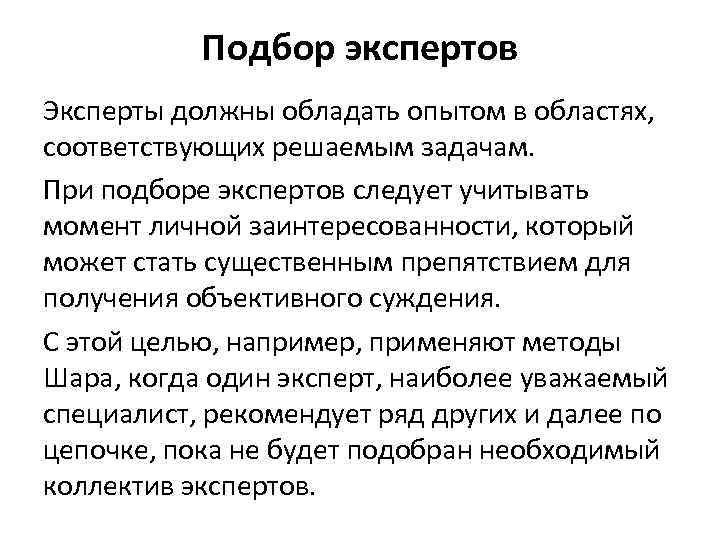 Подбор экспертов

Эксперты должны обладать опытом в областях, соответствующих решаемым задачам.

При подборе экспертов следует учитывать момент личной заинтересованности, который может стать существенным препятствием для получения объективного суждения.

С этой целью, например, применяют методы Шара, когда один эксперт, наиболее уважаемый специалист, рекомендует ряд других и далее по цепочке, пока не будет подобран необходимый коллектив экспертов.